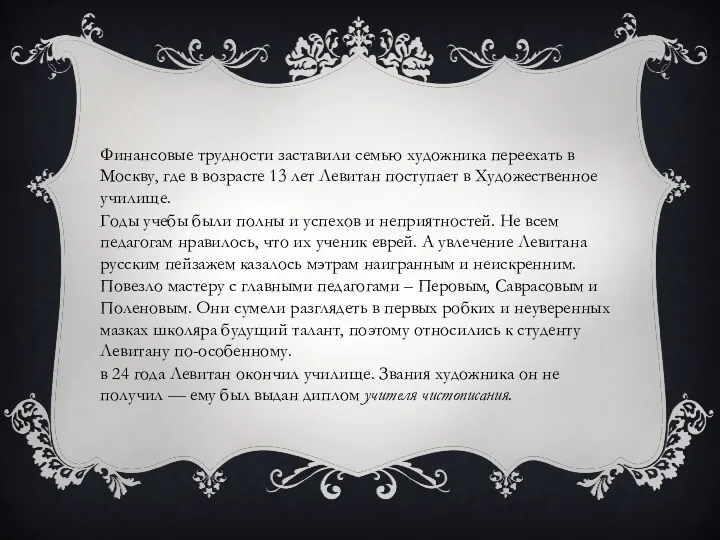 Финансовые трудности заставили семью художника переехать в Москву, где в возрасте 13 лет Левитан поступает в Художественное училище.

Годы учебы были полны и успехов и неприятностей. Не всем педагогам нравилось, что их ученик еврей. А увлечение Левитана русским пейзажем казалось мэтрам наигранным и неискренним. Повезло мастеру с главными педагогами – Перовым, Саврасовым и Поленовым. Они сумели разглядеть в первых робких и неуверенных мазках школяра будущий талант, поэтому относились к студенту Левитану по-особенному.

в 24 года Левитан окончил училище. Звания художника он не получил — ему был выдан диплом учителя чистописания.